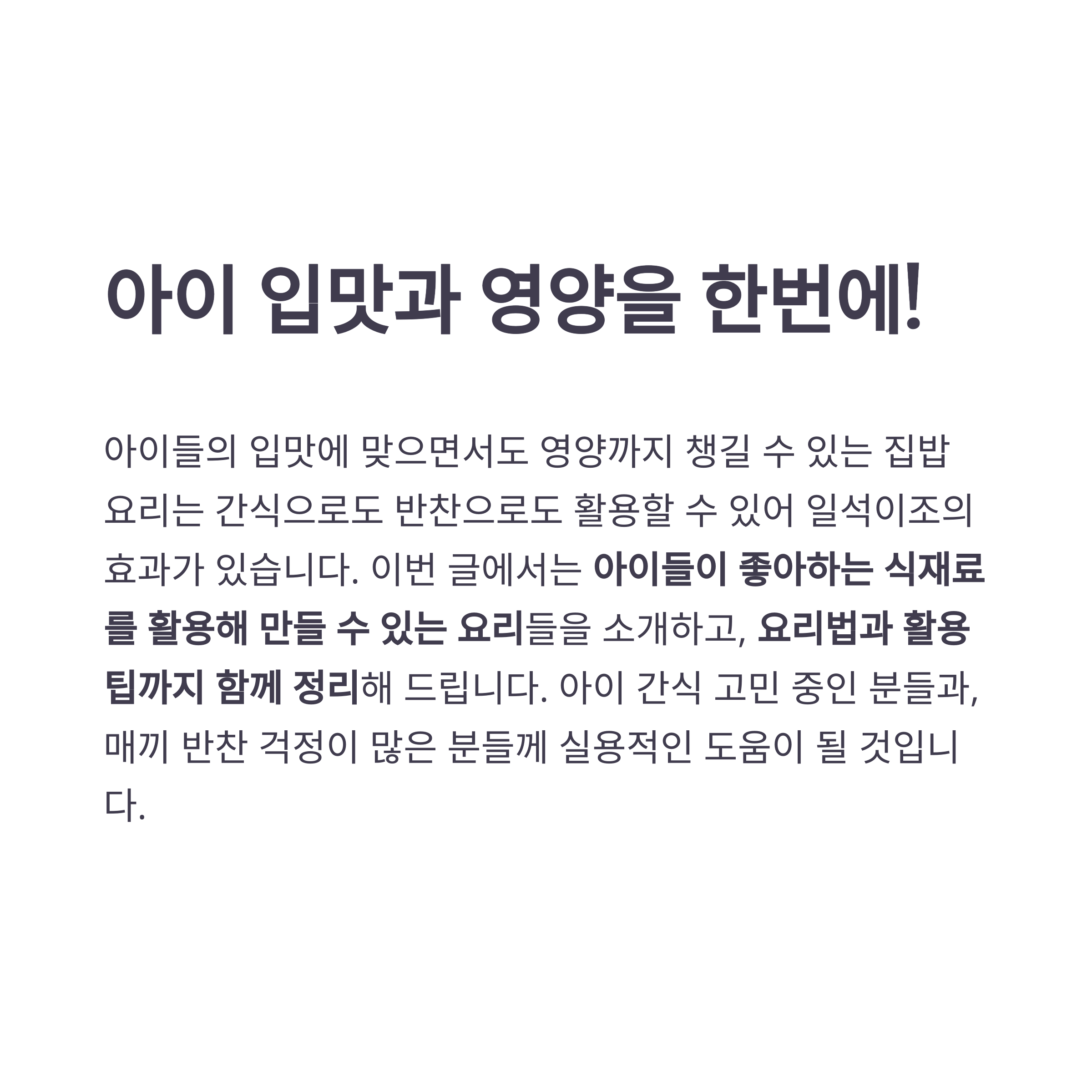 아이 입맛과 영양을 한번에!

아이들의 입맛에 맞으면서도 영양까지 챙길 수 있는 집밥 요리는 간식으로도 반찬으로도 활용할 수 있어 일석이조의 효과가 있습니다. 이번 글에서는 아이들이 좋아하는 식재료를 활용해 만들 수 있는 요리들을 소개하고, 요리법과 활용 팁까지 함께 정리해 드립니다. 아이 간식 고민 중인 분들과, 매끼 반찬 걱정이 많은 분들께 실용적인 도움이 될 것입니다.